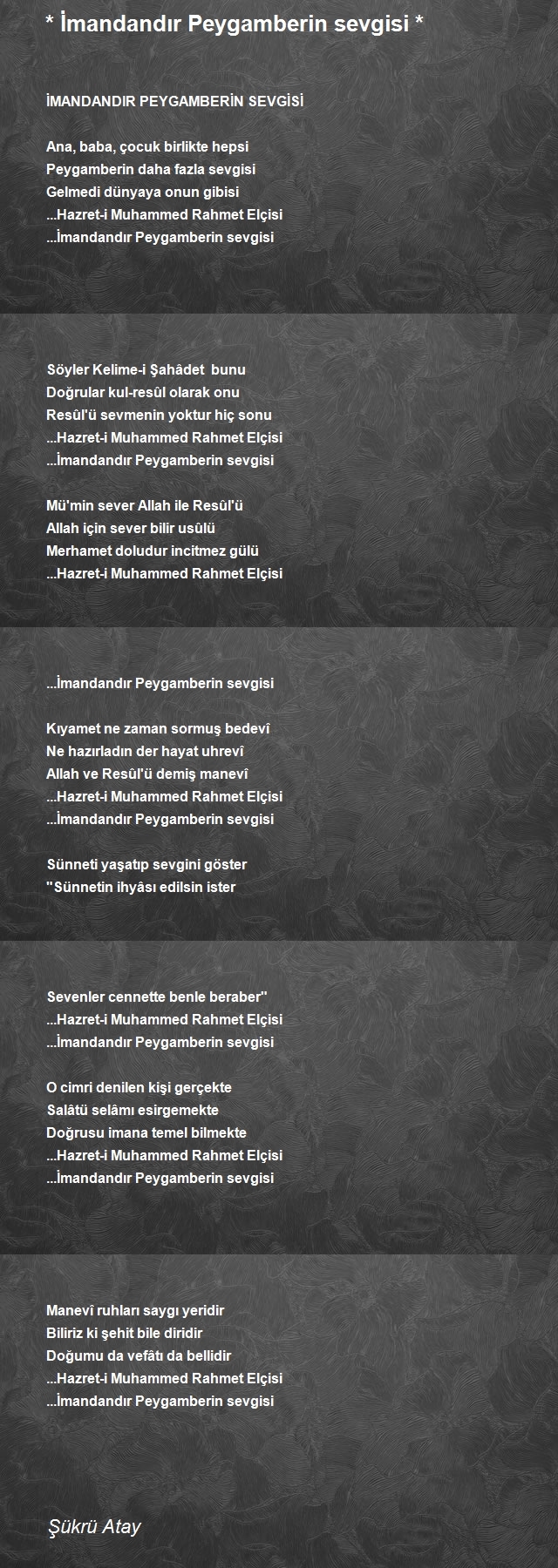 * İmandandır Peygamberin sevgisi *

İMANDANDIR PEYGAMBERİN SEVGİSİ

Ana, baba, çocuk birlikte hepsi
Peygamberin daha fazla sevgisi
Gelmedi dünyaya onun gibisi
...Hazret-i Muhammed Rahmet Elçisi
...İmandandır Peygamberin sevgisi

Söyler Kelime-i Şahâdet bunu
Doğrular kul-resûl olarak onu
Resûl'ü sevmenin yoktur hiç sonu
...Hazret-i Muhammed Rahmet Elçisi
...İmandandır Peygamberin sevgisi

Mü'min sever Allah ile Resûl'ü
Allah için sever bilir usûlü
Merhamet doludur incitmez gülü
...Hazret-i Muhammed Rahmet Elçisi
...İmandandır Peygamberin sevgisi

Kıyamet ne zaman sormuş bedevî
Ne hazırladın der hayat uhrevî
Allah ve Resûl'ü demiş manevî
...Hazret-i Muhammed Rahmet Elçisi
...İmandandır Peygamberin sevgisi

Sünneti yaşatıp sevgini göster
"Sünnetin ihyâsı edilsin ister
Sevenler cennette benle beraber"
...Hazret-i Muhammed Rahmet Elçisi
...İmandandır Peygamberin sevgisi

O cimri denilen kişi gerçekte
Salâtü selâmı esirgemekte
Doğrusu imana temel bilmekte
...Hazret-i Muhammed Rahmet Elçisi
...İmandandır Peygamberin sevgisi

Manevî ruhları saygı yeridir
Biliriz ki şehit bile diridir
Doğumu da vefâtı da bellidir
...Hazret-i Muhammed Rahmet Elçisi
...İmandandır Peygamberin sevgisi

Şükrü Atay